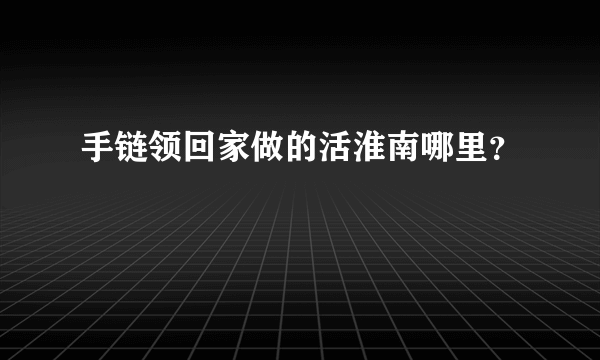 手链领回家做的活淮南哪里？